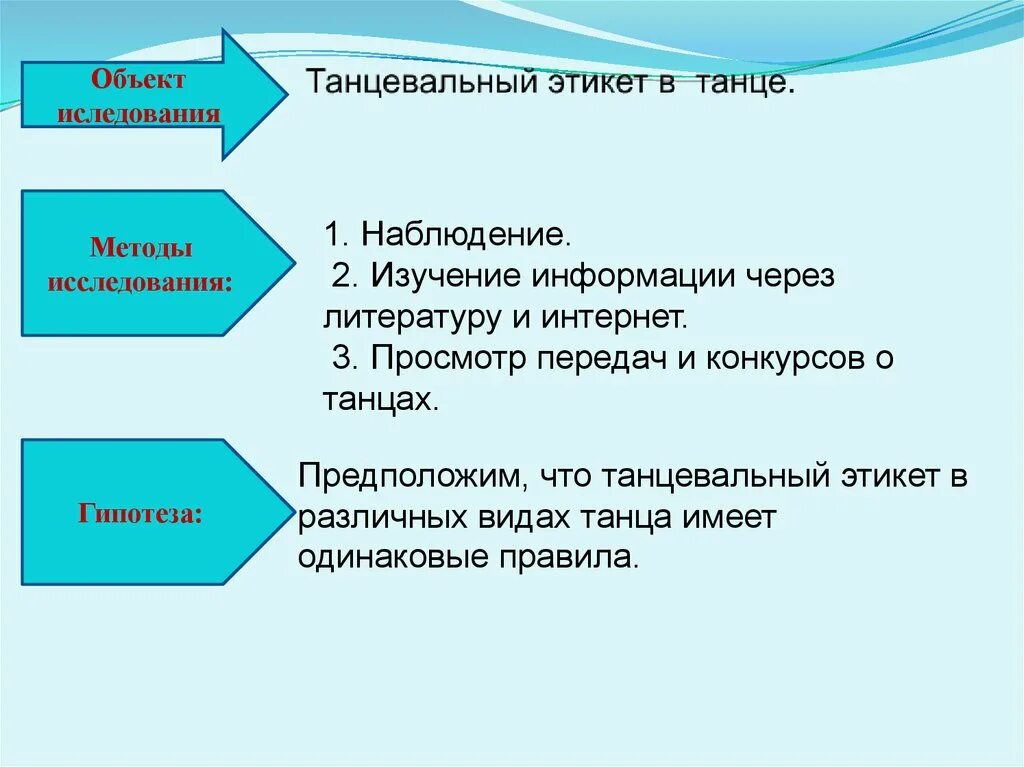 Объект иследования

Танцевальный этикет в танце.

Методы исследования:

1. Наблюдение.
2. Изучение информации через литературу и интернет.
3. Просмотр передач и конкурсов о танцах.

Гипотеза:

Предположим, что танцевальный этикет в различных видах танца имеет одинаковые правила.